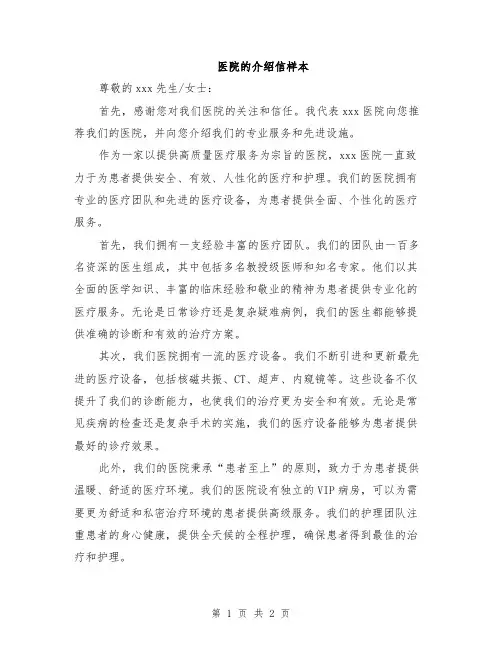 医院的介绍信样本

尊敬的 xxx 先生/女士：

首先，感谢您对我们医院的关注和信任。我代表 xxx 医院向您推荐我们的医院，并向您介绍我们的专业服务和先进设施。

作为一家以提供高质量医疗服务为宗旨的医院，xxx 医院一直致力于为患者提供安全、有效、人性化的医疗和护理。我们的医院拥有专业的医疗团队和先进的医疗设备，为患者提供全面、个性化的医疗服务。

首先，我们拥有一支经验丰富的医疗团队。我们的团队由一百多名资深的医生组成，其中包括多名教授级医师和知名专家。他们以其全面的医学知识、丰富的临床经验和敬业的精神为患者提供专业化的医疗服务。无论是日常诊疗还是复杂疑难病例，我们的医生都能够提供准确的诊断和有效的治疗方案。

其次，我们医院拥有一流的医疗设备。我们不断引进和更新最先进的医疗设备，包括核磁共振、CT、超声、内窥镜等。这些设备不仅提升了我们的诊断能力，也使我们的治疗更为安全和有效。无论是常见疾病的检查还是复杂手术的实施，我们的医疗设备能够为患者提供最好的诊疗效果。

此外，我们的医院秉承“患者至上”的原则，致力于为患者提供温暖、舒适的医疗环境。我们的医院设有独立的 VIP 病房，可以为需要更为舒适和私密治疗环境的患者提供高级服务。我们的护理团队注重患者的身心健康，提供全天候的全程护理，确保患者得到最佳的治疗和护理。

第 1 页 共 2 页